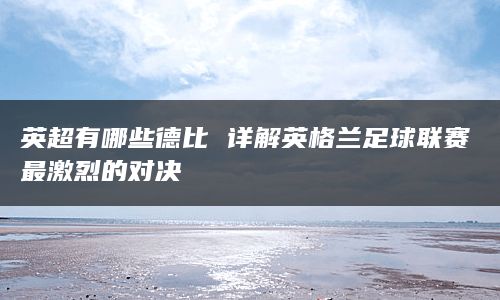 英超有哪些德比 详解英格兰足球联赛最激烈的对决